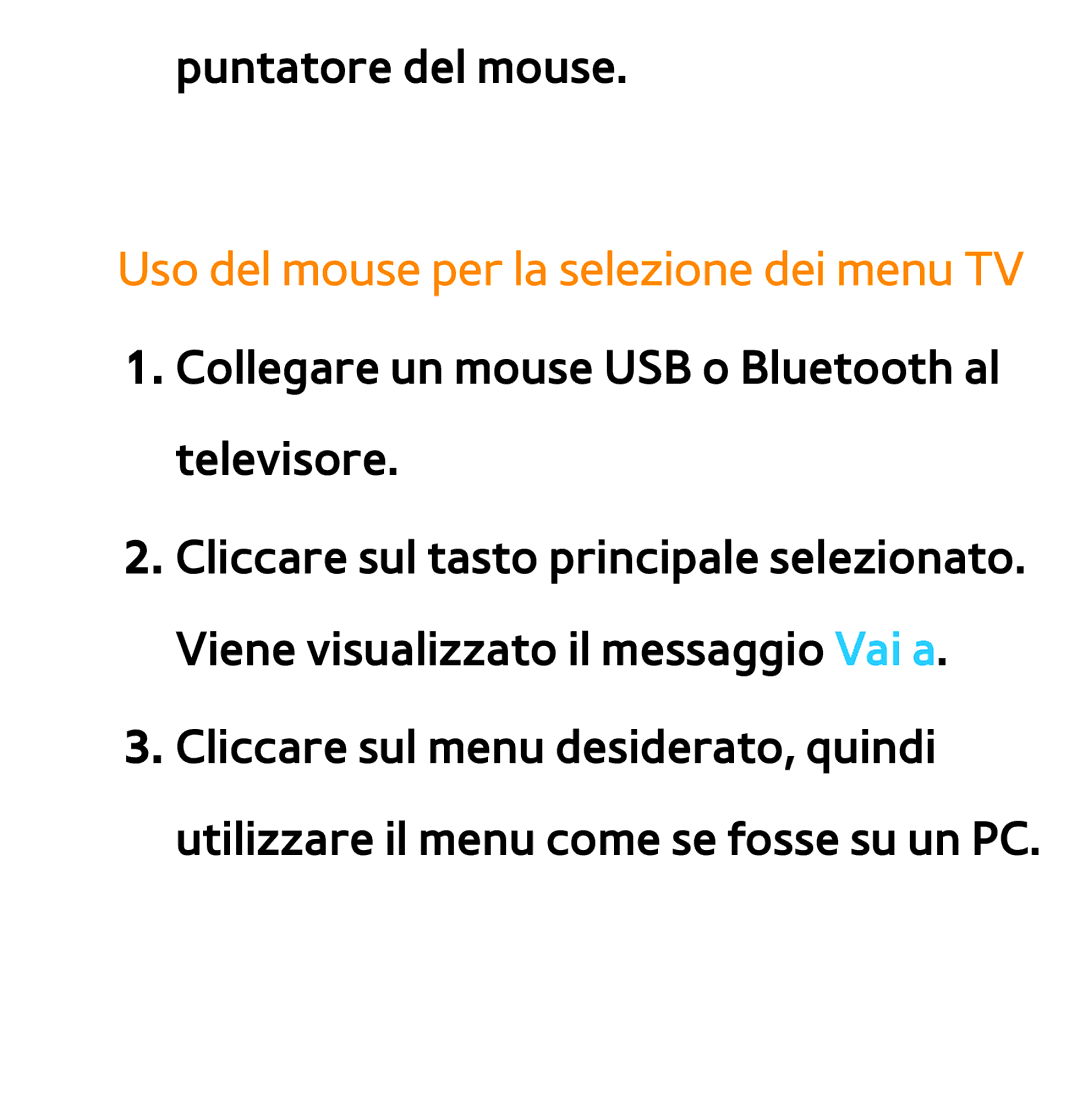 puntatore del mouse.

Uso del mouse per la selezione dei menu TV

1. Collegare un mouse USB o Bluetooth al televisore.

2. Cliccare sul tasto principale selezionato. Viene visualizzato il messaggio Vai a.

3. Cliccare sul menu desiderato, quindi utilizzare il menu come se fosse su un PC.